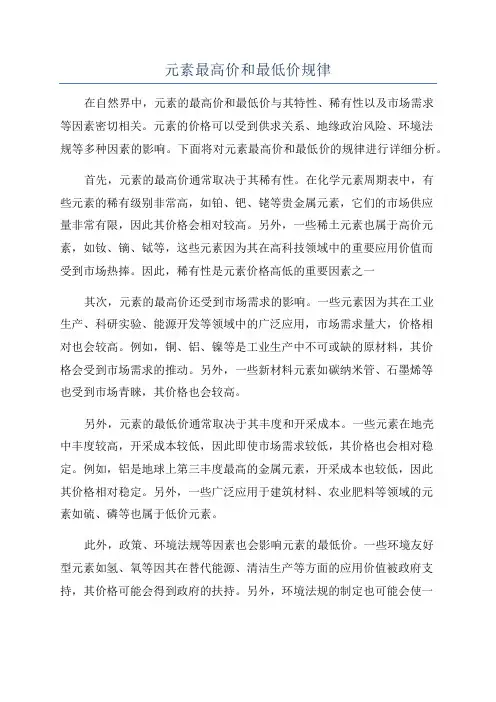 元素最高价和最低价规律

在自然界中，元素的最高价和最低价与其特性、稀有性以及市场需求等因素密切相关。元素的价格可以受到供求关系、地缘政治风险、环境法规等多种因素的影响。下面将对元素最高价和最低价的规律进行详细分析。

首先，元素的最高价通常取决于其稀有性。在化学元素周期表中，有些元素的稀有级别非常高，如铂、钯、铑等贵金属元素，它们的市场供应量非常有限，因此其价格会相对较高。另外，一些稀土元素也属于高价元素，如钕、镝、铽等，这些元素因为其在高科技领域中的重要应用价值而受到市场热捧。因此，稀有性是元素价格高低的重要因素之一

其次，元素的最高价还受到市场需求的影响。一些元素因为其在工业生产、科研实验、能源开发等领域中的广泛应用，市场需求量大，价格相对也会较高。例如，铜、铝、镍等是工业生产中不可或缺的原材料，其价格会受到市场需求的推动。另外，一些新材料元素如碳纳米管、石墨烯等也受到市场青睐，其价格也会较高。

另外，元素的最低价通常取决于其丰度和开采成本。一些元素在地壳中丰度较高，开采成本较低，因此即使市场需求较低，其价格也会相对稳定。例如，铝是地球上第三丰度最高的金属元素，开采成本也较低，因此其价格相对稳定。另外，一些广泛应用于建筑材料、农业肥料等领域的元素如硫、磷等也属于低价元素。

此外，政策、环境法规等因素也会影响元素的最低价。一些环境友好型元素如氢、氧等因其在替代能源、清洁生产等方面的应用价值被政府支持，其价格可能会得到政府的扶持。另外，环境法规的制定也可能会使一